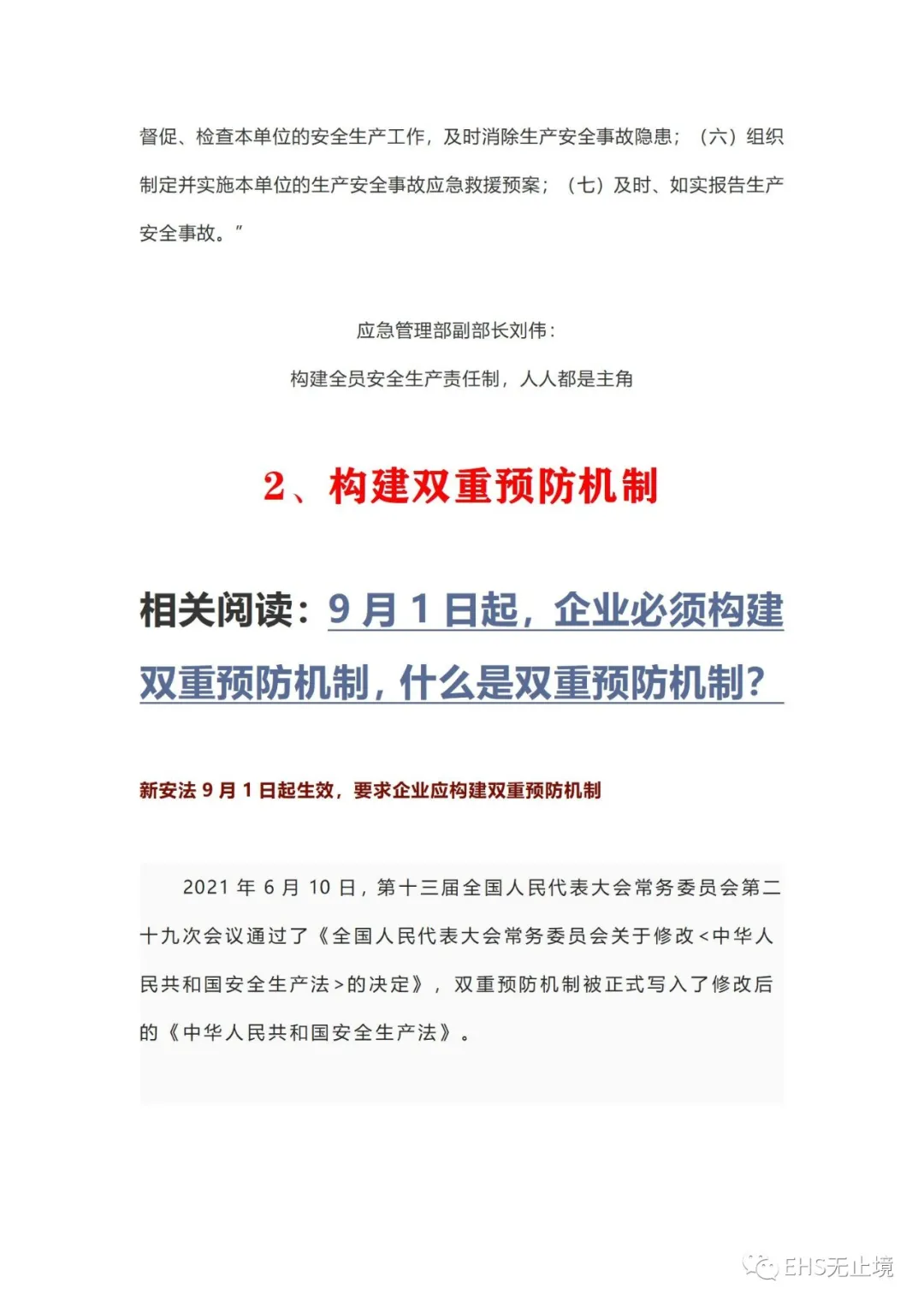 督促、检查本单位的安全生产工作，及时消除生产安全事故隐患；（六）组织制定并实施本单位的生产安全事故应急救援预案；（七）及时、如实报告生产安全事故。”

应急管理部副部长刘伟：
构建全员安全生产责任制，人人都是主角

2、构建双重预防机制

相关阅读：9月1日起，企业必须构建双重预防机制，什么是双重预防机制？

新安法9月1日起生效，要求企业应构建双重预防机制

2021年6月10日，第十三届全国人民代表大会常务委员会第二十九次会议通过了《全国人民代表大会常务委员会关于修改<中华人民共和国安全生产法>的决定》，双重预防机制被正式写入了修改后的《中华人民共和国安全生产法》。

EHS无止境